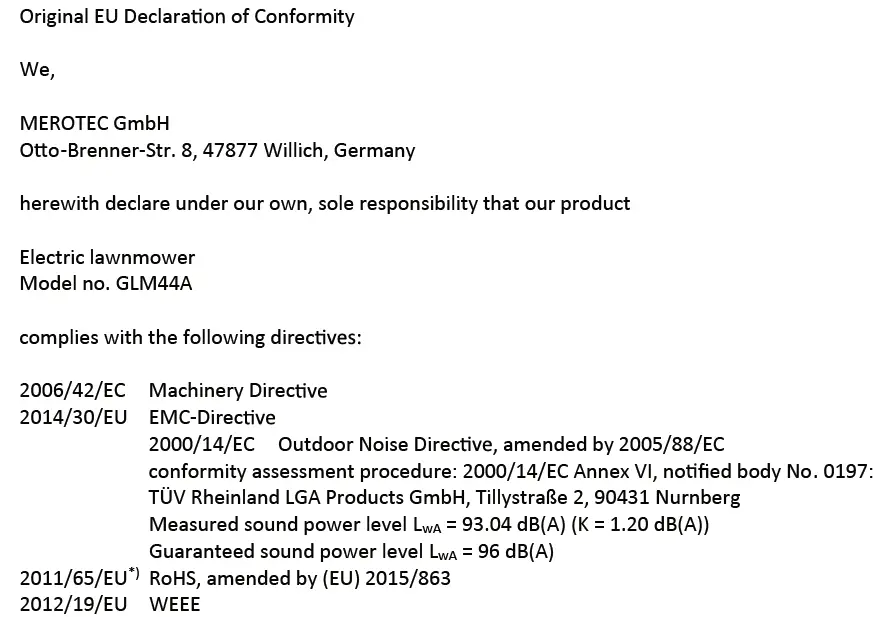 Original EU Declaration of Conformity

We,

MEROTEC GmbH
Otto-Brenner-Str. 8, 47877 Willich, Germany

herewith declare under our own, sole responsibility that our product

Electric lawnmower
Model no. GLM44A

complies with the following directives:

2006/42/EC Machinery Directive
2014/30/EU EMC-Directive
2000/14/EC Outdoor Noise Directive, amended by 2005/88/EC
conformity assessment procedure: 2000/14/EC Annex VI, notified body No. 0197:
TÜV Rheinland LGA Products GmbH, Tillystraße 2, 90431 Nurnberg
Measured sound power level $L_{wA}$ = 93.04 dB(A) (K = 1.20 dB(A))
Guaranteed sound power level $L_{wA}$ = 96 dB(A)
2011/65/EU$^{*)}$ RoHS, amended by (EU) 2015/863
2012/19/EU WEEE